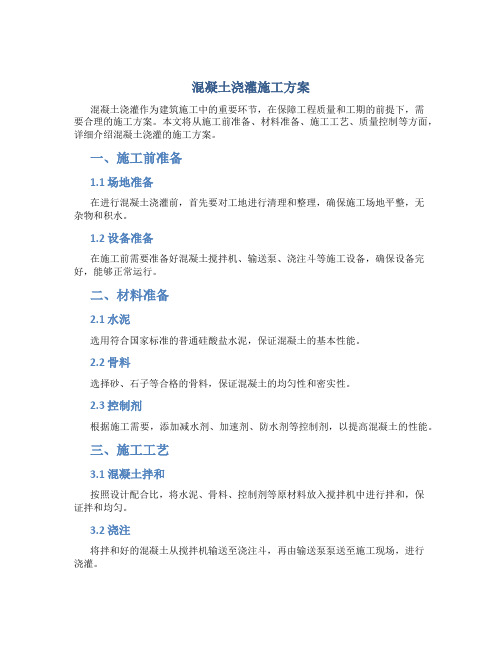 混凝土浇灌施工方案

混凝土浇灌作为建筑施工中的重要环节，在保障工程质量和工期的前提下，需要合理的施工方案。本文将从施工前准备、材料准备、施工工艺、质量控制等方面，详细介绍混凝土浇灌的施工方案。

一、施工前准备

1.1 场地准备

在进行混凝土浇灌前，首先要对工地进行清理和整理，确保施工场地平整，无杂物和积水。

1.2 设备准备

在施工前需要准备好混凝土搅拌机、输送泵、浇注斗等施工设备，确保设备完好，能够正常运行。

二、材料准备

2.1 水泥

选用符合国家标准的普通硅酸盐水泥，保证混凝土的基本性能。

2.2 骨料

选择砂、石子等合格的骨料，保证混凝土的均匀性和密实性。

2.3 控制剂

根据施工需要，添加减水剂、加速剂、防水剂等控制剂，以提高混凝土的性能。

三、施工工艺

3.1 混凝土拌和

按照设计配合比，将水泥、骨料、控制剂等原材料放入搅拌机中进行拌和，保证拌和均匀。

3.2 浇注

将拌和好的混凝土从搅拌机输送至浇注斗，再由输送泵泵送至施工现场，进行浇灌。